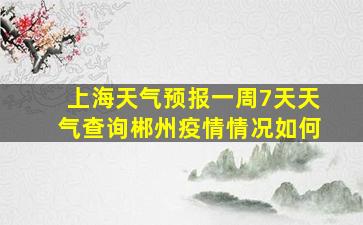 上海天气预报一周7天天气查询郴州疫情情况如何